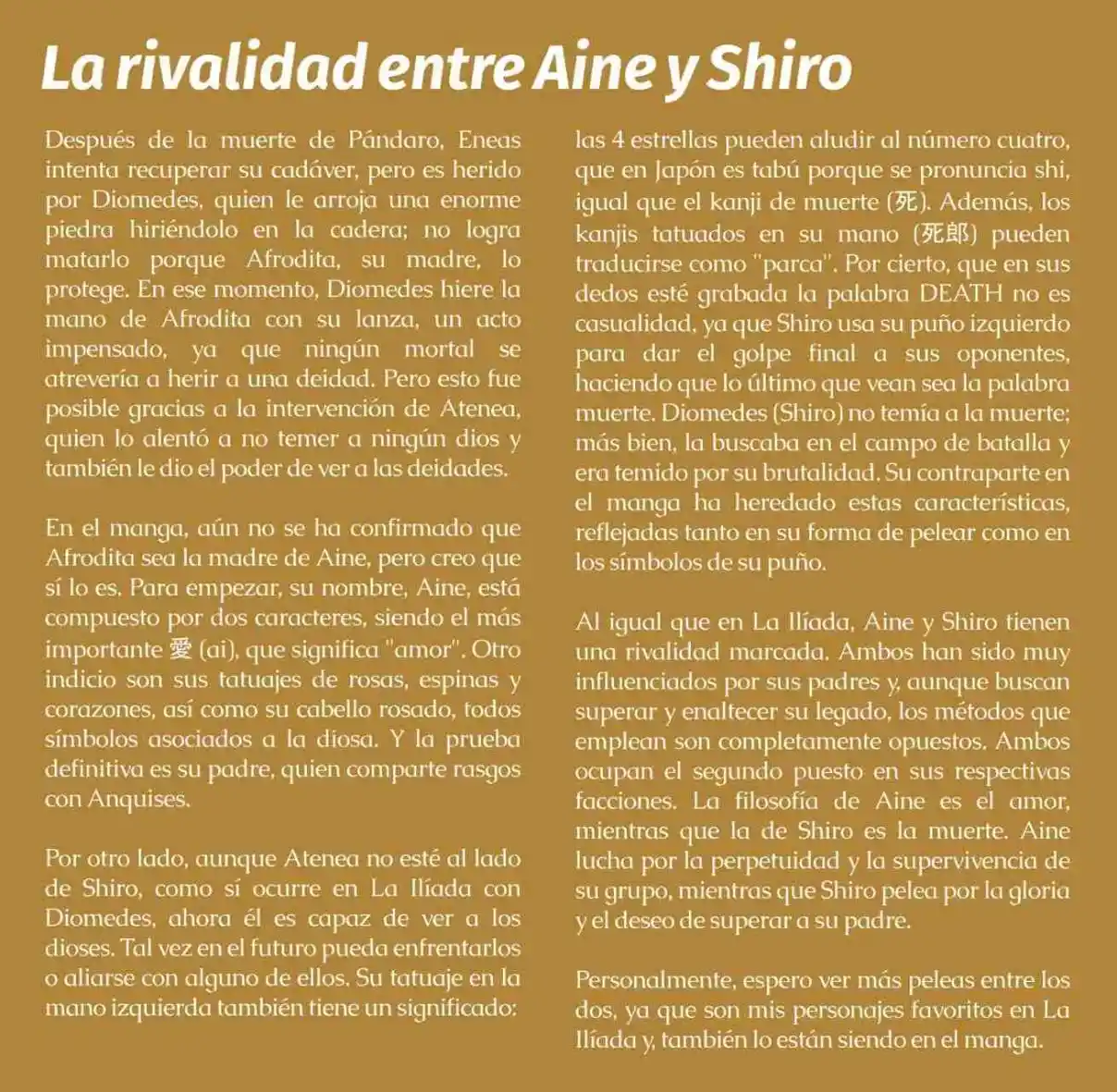 La rivalidad entre Aine y Shiro

Después de la muerte de Pándaro, Eneas intenta recuperar su cadáver, pero es herido por Diomedes, quien le arroja una enorme piedra hiriéndolo en la cadera; no logra matarlo porque Afrodita, su madre, lo protege. En ese momento, Diomedes hiere la mano de Afrodita con su lanza, un acto impensado, ya que ningún mortal se atrevería a herir a una deidad. Pero esto fue posible gracias a la intervención de Atenea, quien lo alentó a no temer a ningún dios y también le dio el poder de ver a las deidades.

En el manga, aún no se ha confirmado que Afrodita sea la madre de Aine, pero creo que sí lo es. Para empezar, su nombre, Aine, está compuesto por dos caracteres, siendo el más importante 愛 (ai), que significa "amor". Otro indicio son sus tatuajes de rosas, espinas y corazones, así como su cabello rosado, todos símbolos asociados a la diosa. Y la prueba definitiva es su padre, quien comparte rasgos con Anquises.

Por otro lado, aunque Atenea no esté al lado de Shiro, como sí ocurre en La Ilíada con Diomedes, ahora él es capaz de ver a los dioses. Tal vez en el futuro pueda enfrentarlos o aliarse con alguno de ellos. Su tatuaje en la mano izquierda también tiene un significado: las 4 estrellas pueden aludir al número cuatro, que en Japón es tabú porque se pronuncia shi, igual que el kanji de muerte (死). Además, los kanjis tatuados en su mano (死郎) pueden traducirse como "parca". Por cierto, que en sus dedos esté grabada la palabra DEATH no es casualidad, ya que Shiro usa su puño izquierdo para dar el golpe final a sus oponentes, haciendo que lo último que vean sea la palabra muerte. Diomedes (Shiro) no temía a la muerte; más bien, la buscaba en el campo de batalla y era temido por su brutalidad. Su contraparte en el manga ha heredado estas características, reflejadas tanto en su forma de pelear como en los símbolos de su puño.

Al igual que en La Ilíada, Aine y Shiro tienen una rivalidad marcada. Ambos han sido muy influenciados por sus padres y, aunque buscan superar y enaltecer su legado, los métodos que emplean son completamente opuestos. Ambos ocupan el segundo puesto en sus respectivas facciones. La filosofía de Aine es el amor, mientras que la de Shiro es la muerte. Aine lucha por la perpetuidad y la supervivencia de su grupo, mientras que Shiro pelea por la gloria y el deseo de superar a su padre.

Personalmente, espero ver más peleas entre los dos, ya que son mis personajes favoritos en La Ilíada y, también lo están siendo en el manga.